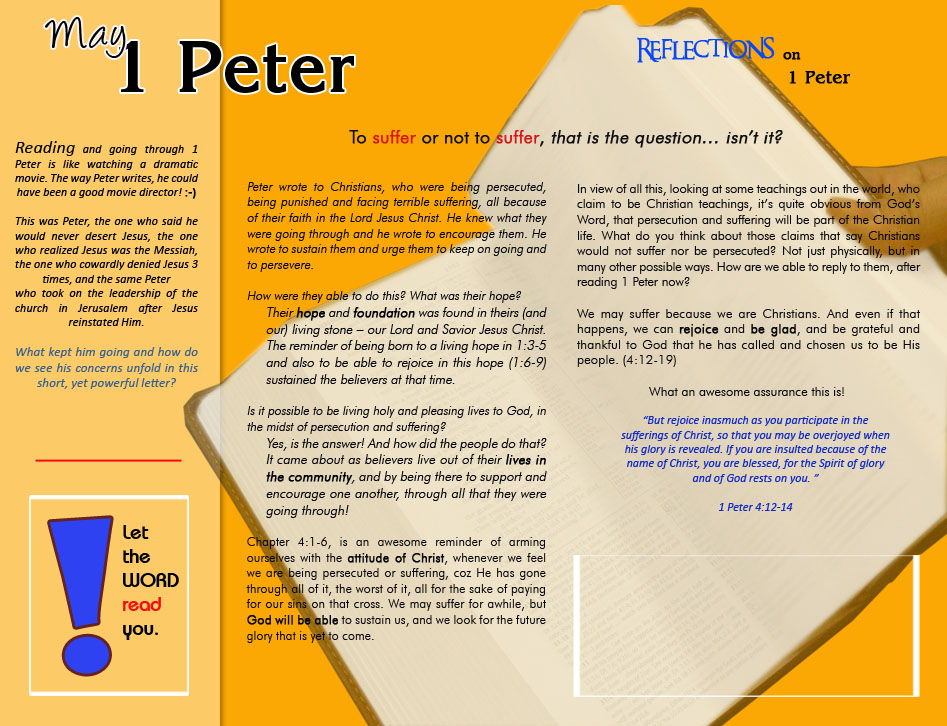 May
1 Peter

REFLECTIONS on
1 Peter

Reading and going through 1 Peter is like watching a dramatic movie. The way Peter writes, he could have been a good movie director! :-)

This was Peter, the one who said he would never desert Jesus, the one who realized Jesus was the Messiah, the one who cowardly denied Jesus 3 times, and the same Peter who took on the leadership of the church in Jerusalem after Jesus reinstated Him.

What kept him going and how do we see his concerns unfold in this short, yet powerful letter?

Let the WORD read you.

To suffer or not to suffer, that is the question... isn't it?

Peter wrote to Christians, who were being persecuted, being punished and facing terrible suffering, all because of their faith in the Lord Jesus Christ. He knew what they were going through and he wrote to encourage them. He wrote to sustain them and urge them to keep on going and to persevere.

How were they able to do this? What was their hope?
Their hope and foundation was found in theirs (and our) living stone – our Lord and Savior Jesus Christ. The reminder of being born to a living hope in 1:3-5 and also to be able to rejoice in this hope (1:6-9) sustained the believers at that time.

Is it possible to be living holy and pleasing lives to God, in the midst of persecution and suffering?
Yes, is the answer! And how did the people do that? It came about as believers live out of their lives in the community, and by being there to support and encourage one another, through all that they were going through!

Chapter 4:1-6, is an awesome reminder of arming ourselves with the attitude of Christ, whenever we feel we are being persecuted or suffering, coz He has gone through all of it, the worst of it, all for the sake of paying for our sins on that cross. We may suffer for awhile, but God will be able to sustain us, and we look for the future glory that is yet to come.

In view of all this, looking at some teachings out in the world, who claim to be Christian teachings, it's quite obvious from God's Word, that persecution and suffering will be part of the Christian life. What do you think about those claims that say Christians would not suffer nor be persecuted? Not just physically, but in many other possible ways. How are we able to reply to them, after reading 1 Peter now?

We may suffer because we are Christians. And even if that happens, we can rejoice and be glad, and be grateful and thankful to God that he has called and chosen us to be His people. (4:12-19)

What an awesome assurance this is!

"But rejoice inasmuch as you participate in the sufferings of Christ, so that you may be overjoyed when his glory is revealed. If you are insulted because of the name of Christ, you are blessed, for the Spirit of glory and of God rests on you. "

1 Peter 4:12-14